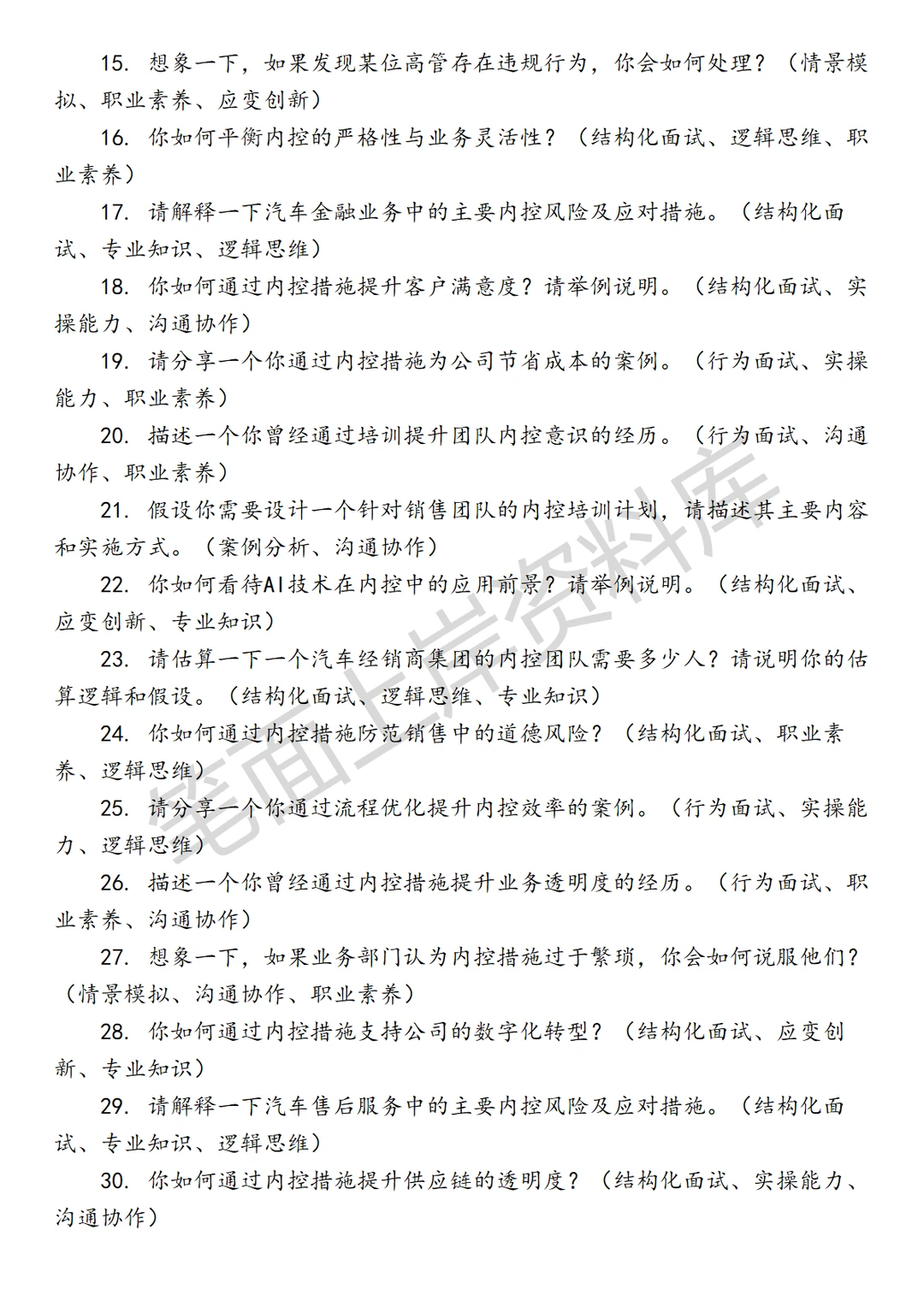 15. 想象一下，如果发现某位高管存在违规行为，你会如何处理？（情景模拟、职业素养、应变创新）

16. 你如何平衡内控的严格性与业务灵活性？（结构化面试、逻辑思维、职业素养）

17. 请解释一下汽车金融业务中的主要内控风险及应对措施。（结构化面试、专业知识、逻辑思维）

18. 你如何通过内控措施提升客户满意度？请举例说明。（结构化面试、实操能力、沟通协作）

19. 请分享一个你通过内控措施为公司节省成本的案例。（行为面试、实操能力、职业素养）

20. 描述一个你曾经通过培训提升团队内控意识的经历。（行为面试、沟通协作、职业素养）

21. 假设你需要设计一个针对销售团队的内控培训计划，请描述其主要内容和实施方式。（案例分析、沟通协作）

22. 你如何看待AI技术在内控中的应用前景？请举例说明。（结构化面试、应变创新、专业知识）

23. 请估算一下一个汽车经销商集团的内控团队需要多少人？请说明你的估算逻辑和假设。（结构化面试、逻辑思维、专业知识）

24. 你如何通过内控措施防范销售中的道德风险？（结构化面试、职业素养、逻辑思维）

25. 请分享一个你通过流程优化提升内控效率的案例。（行为面试、实操能力、逻辑思维）

26. 描述一个你曾经通过内控措施提升业务透明度的经历。（行为面试、职业素养、沟通协作）

27. 想象一下，如果业务部门认为内控措施过于繁琐，你会如何说服他们？（情景模拟、沟通协作、职业素养）

28. 你如何通过内控措施支持公司的数字化转型？（结构化面试、应变创新、专业知识）

29. 请解释一下汽车售后服务中的主要内控风险及应对措施。（结构化面试、专业知识、逻辑思维）

30. 你如何通过内控措施提升供应链的透明度？（结构化面试、实操能力、沟通协作）

笔面上岸资料库